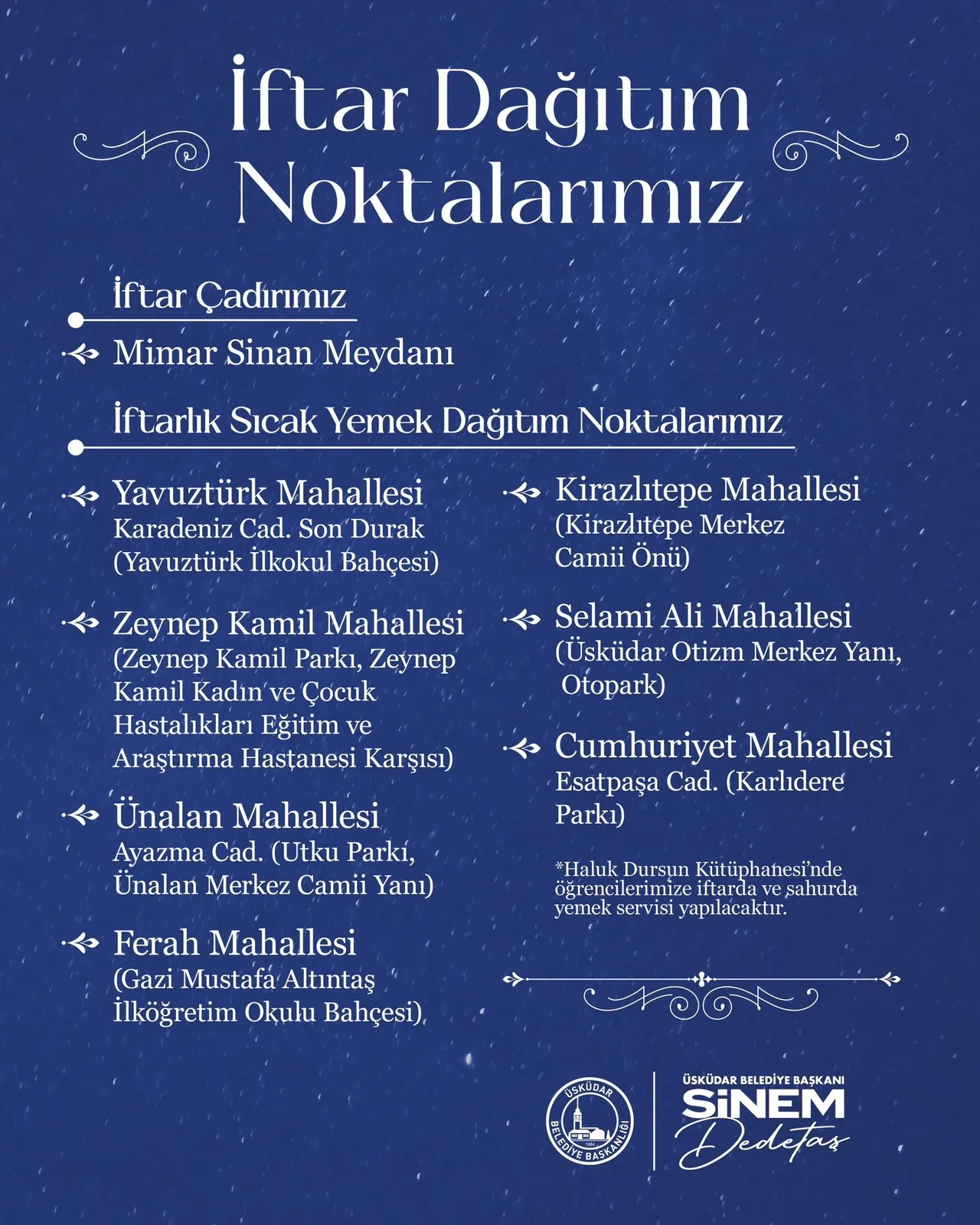 İftar Dağıtım Noktalarımız

İftar Çadırımız

Mimar Sinan Meydanı

İftarlık Sıcak Yemek Dağıtım Noktalarımız

Yavuztürk Mahallesi
Karadeniz Cad. Son Durak (Yavuztürk İlkokul Bahçesi)

Zeynep Kamil Mahallesi
(Zeynep Kamil Parkı, Zeynep Kamil Kadın ve Çocuk Hastalıkları Eğitim ve Araştırma Hastanesi Karşısı)

Ünalan Mahallesi
Ayazma Cad. (Utku Parkı, Ünalan Merkez Camii Yanı)

Ferah Mahallesi
(Gazi Mustafa Altıntaş İlköğretim Okulu Bahçesi)

Kirazlıtepe Mahallesi
(Kirazlıtepe Merkez Camii Önü)

Selami Ali Mahallesi
(Üsküdar Otizm Merkez Yanı, Otopark)

Cumhuriyet Mahallesi
Esatpaşa Cad. (Karlıdere Parkı)

*Haluk Dursun Kütüphanesi'nde öğrencilerimize iftarda ve sahurda yemek servisi yapılacaktır.

ÜSKÜDAR BELEDİYE BAŞKANLIĞI 1984

ÜSKÜDAR BELEDİYE BAŞKANI
SİNEM
Dedetaş